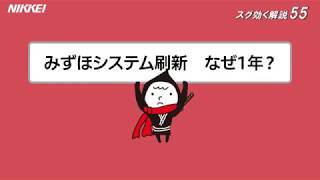 NIKKEI

スグ効く解説 55

みずほシステム刷新　なぜ1年？